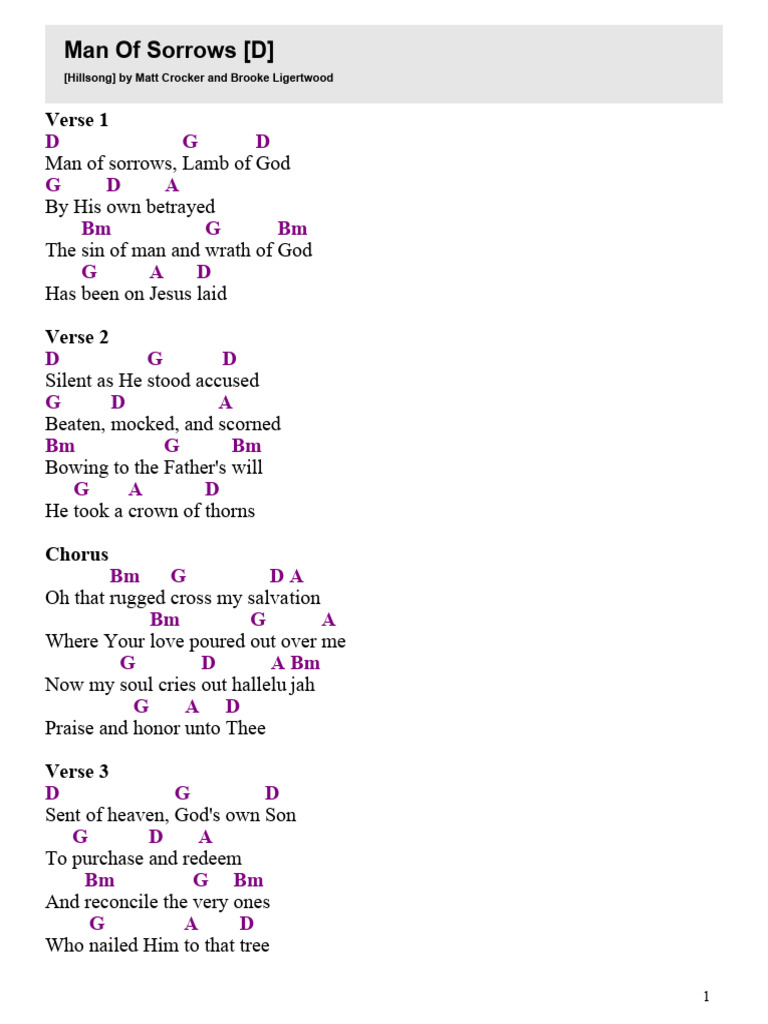 Man Of Sorrows [D]
[Hillsong] by Matt Crocker and Brooke Ligertwood

Verse 1
D G D
Man of sorrows, Lamb of God
G D A
By His own betrayed
Bm G Bm
The sin of man and wrath of God
G A D
Has been on Jesus laid

Verse 2
D G D
Silent as He stood accused
G D A
Beaten, mocked, and scorned
Bm G Bm
Bowing to the Father's will
G A D
He took a crown of thorns

Chorus
Bm G D A
Oh that rugged cross my salvation
Bm G A
Where Your love poured out over me
G D A Bm
Now my soul cries out hallelu jah
G A D
Praise and honor unto Thee

Verse 3
D G D
Sent of heaven, God's own Son
G D A
To purchase and redeem
Bm G Bm
And reconcile the very ones
G A D
Who nailed Him to that tree

1